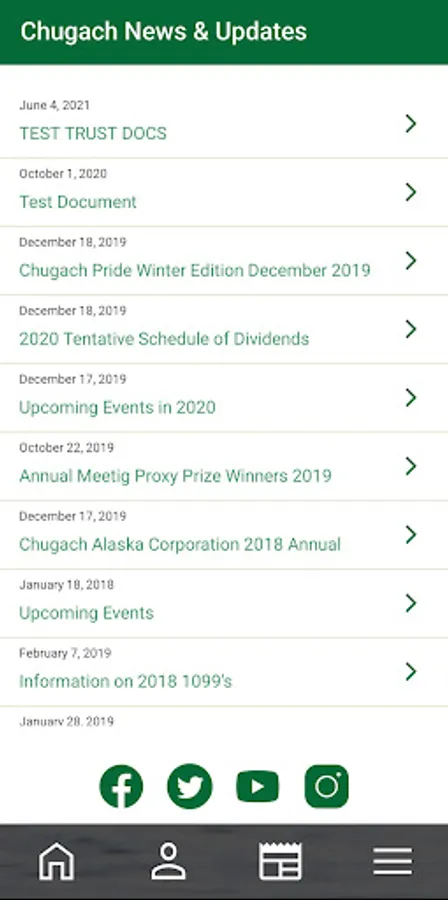 Chugach News & Updates

June 4, 2021
TEST TRUST DOCS

October 1, 2020
Test Document

December 18, 2019
Chugach Pride Winter Edition December 2019

December 18, 2019
2020 Tentative Schedule of Dividends

December 17, 2019
Upcoming Events in 2020

October 22, 2019
Annual Meetig Proxy Prize Winners 2019

December 17, 2019
Chugach Alaska Corporation 2018 Annual

January 18, 2018
Upcoming Events

February 7, 2019
Information on 2018 1099's

January 28, 2019